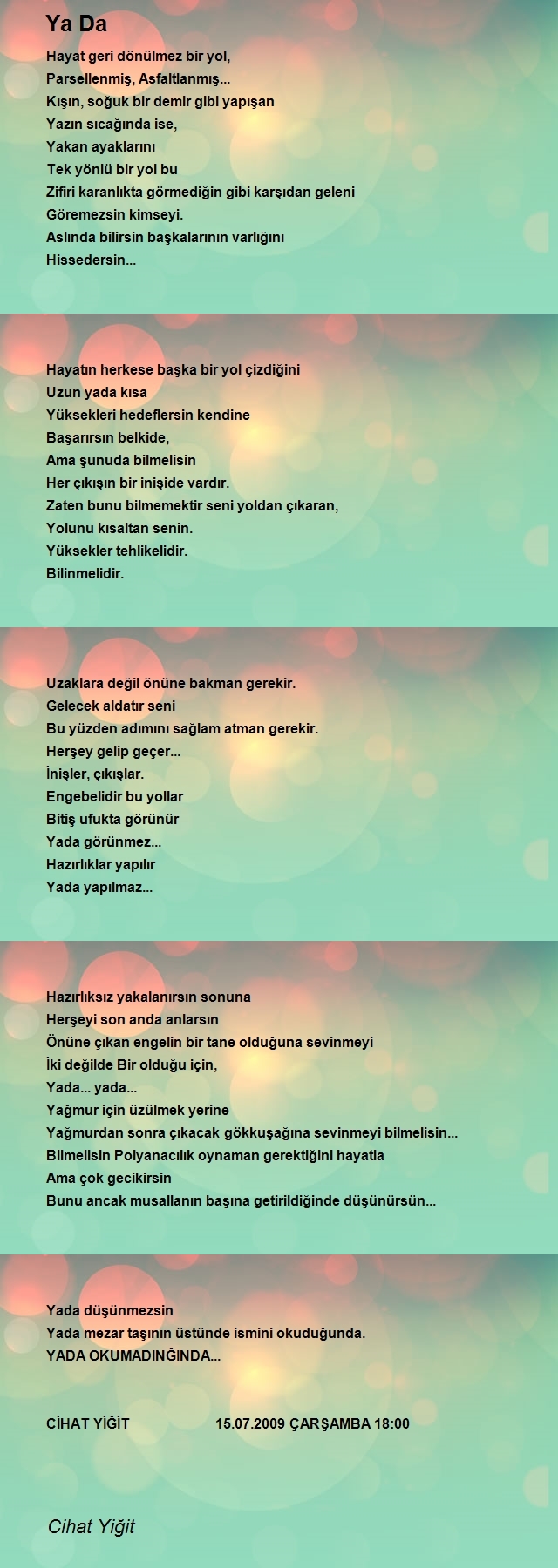 Ya Da

Hayat geri dönülmez bir yol,
Parsellenmiş, Asfaltlanmış...
Kışın, soğuk bir demir gibi yapışan
Yazın sıcağında ise,
Yakan ayaklarını
Tek yönlü bir yol bu
Zifiri karanlıkta görmediğin gibi karşıdan geleni
Göremezsin kimseyi.
Aslında bilirsin başkalarının varlığını
Hissedersin...

Hayatın herkese başka bir yol çizdiğini
Uzun yada kısa
Yüksekleri hedeflersin kendine
Başarırsın belkide,
Ama şunuda bilmelisin
Her çıkışın bir inişide vardır.
Zaten bunu bilmemektir seni yoldan çıkaran,
Yolunu kısaltan senin.
Yüksekler tehlikelidir.
Bilinmelidir.

Uzaklara değil önüne bakman gerekir.
Gelecek aldatır seni
Bu yüzden adımını sağlam atman gerekir.
Herşey gelip geçer...
İnişler, çıkışlar.
Engebelidir bu yollar
Bitiş ufukta görünür
Yada görünmez...
Hazırlıklar yapılır
Yada yapılmaz...

Hazırlıksız yakalanırsın sonuna
Herşeyi son anda anlarsın
Önüne çıkan engelin bir tane olduğuna sevinmeyi
İki değilde Bir olduğu için,
Yada... yada...
Yağmur için üzülmek yerine
Yağmurdan sonra çıkacak gökkuşağına sevinmeyi bilmelisin...
Bilmelisin Polyanacılık oynaman gerektiğini hayatla
Ama çok gecikirsin
Bunu ancak musallanın başına getirildiğinde düşünürsün...

Yada düşünmezsin
Yada mezar taşının üstünde ismini okuduğunda.
YADA OKUMADINĞINDA...

CİHAT YİĞİT 15.07.2009 ÇARŞAMBA 18:00

Cihat Yiğit